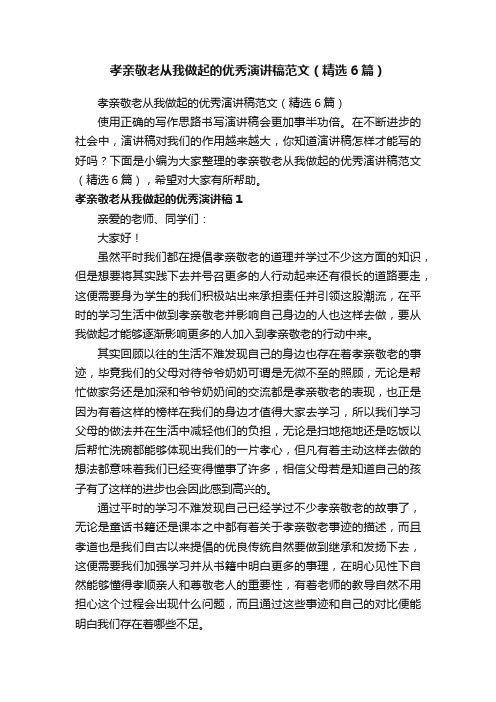 孝亲敬老从我做起的优秀演讲稿范文（精选6篇）

孝亲敬老从我做起的优秀演讲稿范文（精选6篇）

使用正确的写作思路书写演讲稿会更加事半功倍。在不断进步的社会中，演讲稿对我们的作用越来越大，你知道演讲稿怎样才能写的好吗？下面是小编为大家整理的孝亲敬老从我做起的优秀演讲稿范文（精选6篇），希望对大家有所帮助。

孝亲敬老从我做起的优秀演讲稿1

亲爱的老师、同学们：

大家好！

虽然平时我们都在提倡孝亲敬老的道理并学过不少这方面的知识，但是想要将其实践下去并号召更多的人行动起来还有很长的道路要走，这便需要身为学生的我们积极站出来承担责任并引领这股潮流，在平时的学习生活中做到孝亲敬老并影响自己身边的人也这样去做，要从我做起才能够逐渐影响更多的人加入到孝亲敬老的行动中来。

其实回顾以往的生活不难发现自己的身边也存在着孝亲敬老的事迹，毕竟我们的父母对待爷爷奶奶可谓是无微不至的照顾，无论是帮忙做家务还是加深和爷爷奶奶间的交流都是孝亲敬老的表现，也正是因为有着这样的榜样在我们的身边才值得大家去学习，所以我们学习父母的做法并在生活中减轻他们的负担，无论是扫地拖地还是吃饭以后帮忙洗碗都能够体现出我们的一片孝心，但凡有着主动这样去做的想法都意味着我们已经变得懂事了许多，相信父母若是知道自己的孩子有了这样的进步也会因此感到高兴的。

通过平时的学习不难发现自己已经学过不少孝亲敬老的故事了，无论是童话书籍还是课本之中都有着关于孝亲敬老事迹的描述，而且孝道也是我们自古以来提倡的优良传统自然要做到继承和发扬下去，这便需要我们加强学习并从书籍中明白更多的事理，在明心见性下自然能够懂得孝顺亲人和尊敬老人的重要性，有着老师的教导自然不用担心这个过程会出现什么问题，而且通过这些事迹和自己的对比便能明白我们存在着哪些不足。